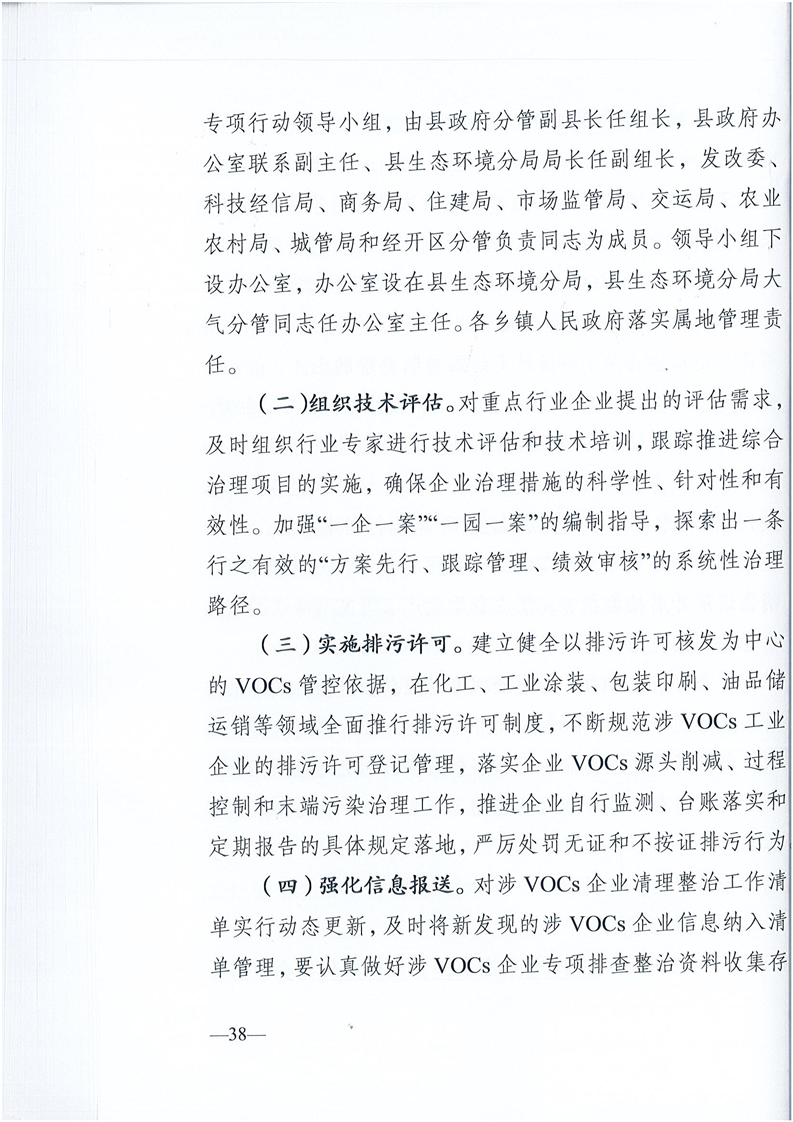 专项行动领导小组，由县政府分管副县长任组长，县政府办公室联系副主任、县生态环境分局局长任副组长，发改委、科技经信局、商务局、住建局、市场监管局、交运局、农业农村局、城管局和经开区分管负责同志为成员。领导小组下设办公室，办公室设在县生态环境分局，县生态环境分局大气分管同志任办公室主任。各乡镇人民政府落实属地管理责任。

（二）组织技术评估。对重点行业企业提出的评估需求，及时组织行业专家进行技术评估和技术培训，跟踪推进综合治理项目的实施，确保企业治理措施的科学性、针对性和有效性。加强“一企一案”“一园一案”的编制指导，探索出一条行之有效的“方案先行、跟踪管理、绩效审核”的系统性治理路径。

（三）实施排污许可。建立健全以排污许可核发为中心的 VOCs 管控依据，在化工、工业涂装、包装印刷、油品储运销等领域全面推行排污许可制度，不断规范涉 VOCs 工业企业的排污许可登记管理，落实企业 VOCs 源头削减、过程控制和末端污染治理工作，推进企业自行监测、台账落实和定期报告的具体规定落地，严厉处罚无证和不按证排污行为

（四）强化信息报送。对涉 VOCs 企业清理整治工作清单实行动态更新，及时将新发现的涉 VOCs 企业信息纳入清单管理，要认真做好涉 VOCs 企业专项排查整治资料收集存

—38—